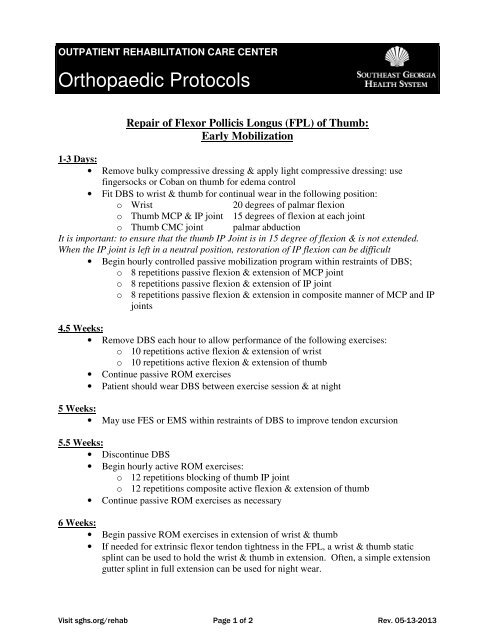 OUTPATIENT REHABILITATION CARE CENTER

Orthopaedic Protocols

SOUTHEAST GEORGIA HEALTH SYSTEM

Repair of Flexor Pollicis Longus (FPL) of Thumb: Early Mobilization

1-3 Days:
• Remove bulky compressive dressing & apply light compressive dressing: use fingersocks or Coban on thumb for edema control
• Fit DBS to wrist & thumb for continual wear in the following position:
  o Wrist 20 degrees of palmar flexion
  o Thumb MCP & IP joint 15 degrees of flexion at each joint
  o Thumb CMC joint palmar abduction
It is important: to ensure that the thumb IP Joint is in 15 degree of flexion & is not extended. When the IP joint is left in a neutral position, restoration of IP flexion can be difficult
• Begin hourly controlled passive mobilization program within restraints of DBS;
  o 8 repetitions passive flexion & extension of MCP joint
  o 8 repetitions passive flexion & extension of IP joint
  o 8 repetitions passive flexion & extension in composite manner of MCP and IP joints

4.5 Weeks:
• Remove DBS each hour to allow performance of the following exercises:
  o 10 repetitions active flexion & extension of wrist
  o 10 repetitions active flexion & extension of thumb
• Continue passive ROM exercises
• Patient should wear DBS between exercise session & at night

5 Weeks:
• May use FES or EMS within restraints of DBS to improve tendon excursion

5.5 Weeks:
• Discontinue DBS
• Begin hourly active ROM exercises:
  o 12 repetitions blocking of thumb IP joint
  o 12 repetitions composite active flexion & extension of thumb
• Continue passive ROM exercises as necessary

6 Weeks:
• Begin passive ROM exercises in extension of wrist & thumb
• If needed for extrinsic flexor tendon tightness in the FPL, a wrist & thumb static splint can be used to hold the wrist & thumb in extension. Often, a simple extension gutter splint in full extension can be used for night wear.

Visit sghs.org/rehab Page 1 of 2 Rev. 05-13-2013